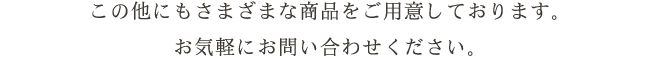 この他にもさまざまな商品をご用意しております。

お気軽にお問い合わせください。